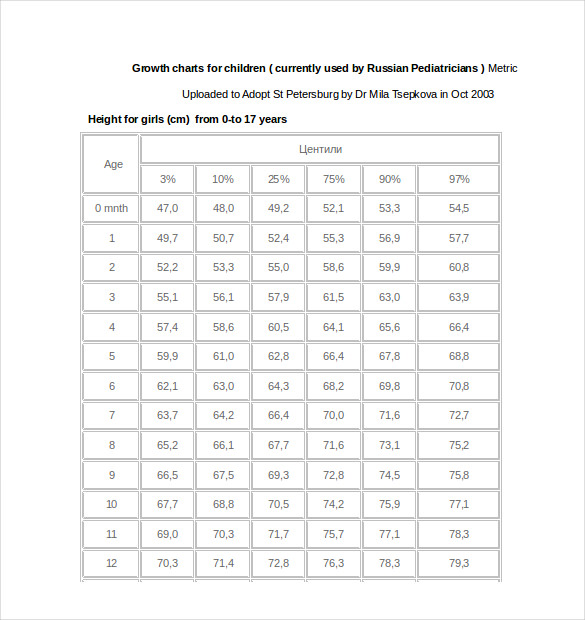 Growth charts for children ( currently used by Russian Pediatricians ) Metric

Uploaded to Adopt St Petersburg by Dr Mila Tsepkova in Oct 2003

Height for girls (cm) from 0-to 17 years

| Age | Центили | | | | | |
|---|---|---|---|---|---|---|
| | 3% | 10% | 25% | 75% | 90% | 97% |
| 0 mnth | 47,0 | 48,0 | 49,2 | 52,1 | 53,3 | 54,5 |
| 1 | 49,7 | 50,7 | 52,4 | 55,3 | 56,9 | 57,7 |
| 2 | 52,2 | 53,3 | 55,0 | 58,6 | 59,9 | 60,8 |
| 3 | 55,1 | 56,1 | 57,9 | 61,5 | 63,0 | 63,9 |
| 4 | 57,4 | 58,6 | 60,5 | 64,1 | 65,6 | 66,4 |
| 5 | 59,9 | 61,0 | 62,8 | 66,4 | 67,8 | 68,8 |
| 6 | 62,1 | 63,0 | 64,3 | 68,2 | 69,8 | 70,8 |
| 7 | 63,7 | 64,2 | 66,4 | 70,0 | 71,6 | 72,7 |
| 8 | 65,2 | 66,1 | 67,7 | 71,6 | 73,1 | 75,2 |
| 9 | 66,5 | 67,5 | 69,3 | 72,8 | 74,5 | 75,8 |
| 10 | 67,7 | 68,8 | 70,5 | 74,2 | 75,9 | 77,1 |
| 11 | 69,0 | 70,3 | 71,7 | 75,7 | 77,1 | 78,3 |
| 12 | 70,3 | 71,4 | 72,8 | 76,3 | 78,3 | 79,3 |